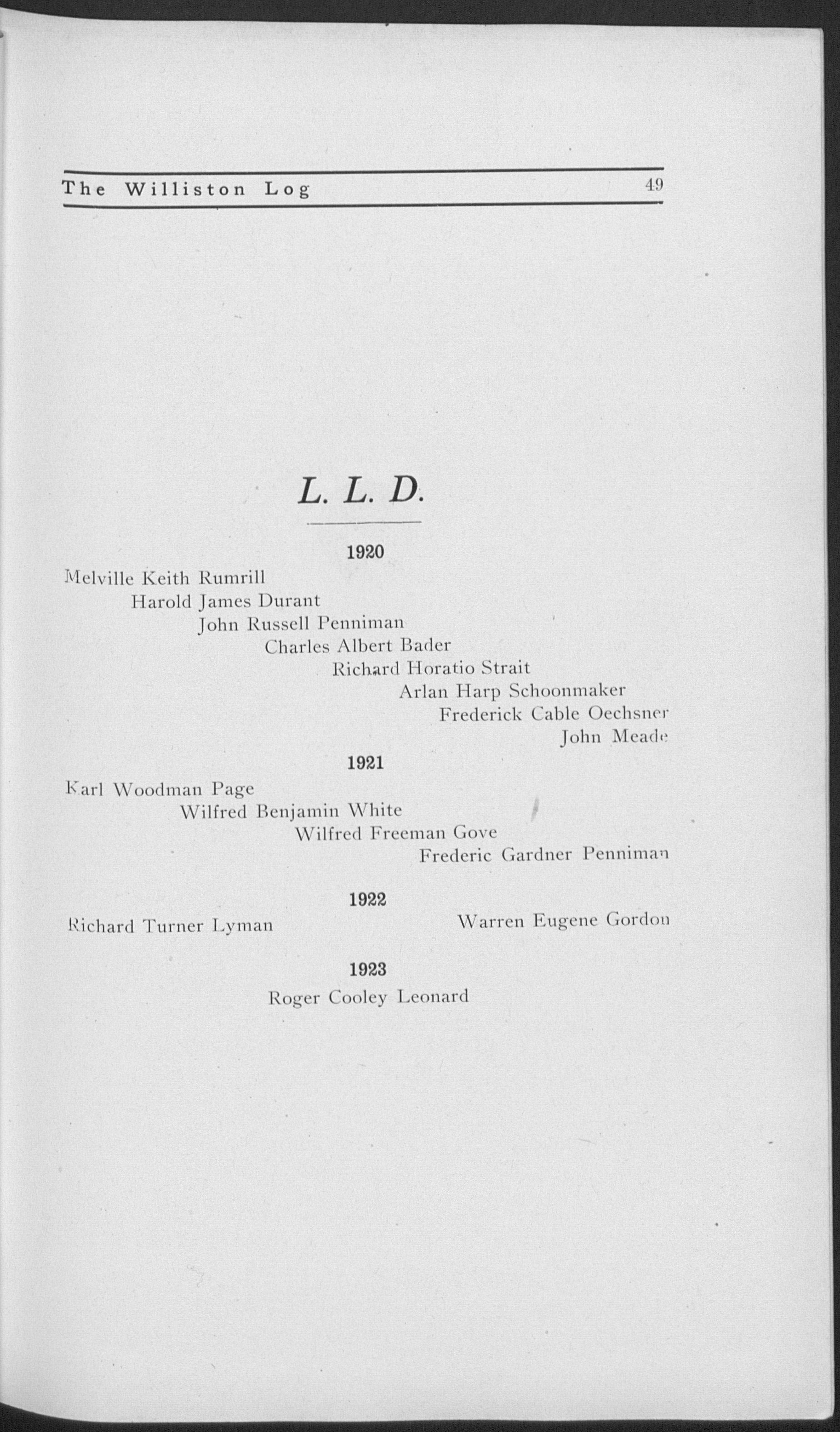 The Williston Log 49

L. L. D.

1920

Melville Keith Rumrill

Harold James Durant

John Russell Penniman

Charles Albert Bader

Richard Horatio Strait

Arlan Harp Schoonmaker

Frederick Cable Oechsner

John Meade

1921

Karl Woodman Page

Wilfred Benjamin White

Wilfred Freeman Gove

Frederic Gardner Penniman

1922

Richard Turner Lyman

Warren Eugene Gordon

1923

Roger Cooley Leonard